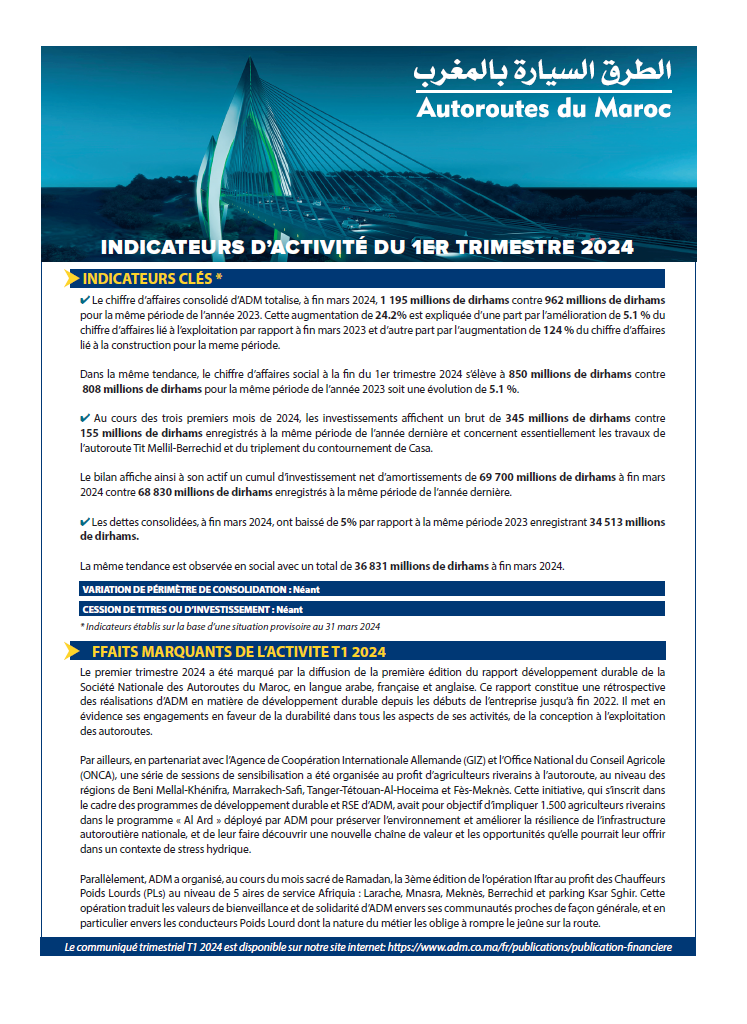 الطرق السيارة بالمغرب
Autoroutes du Maroc

INDICATEURS D'ACTIVITÉ DU 1ER TRIMESTRE 2024

INDICATEURS CLÉS *

✔ Le chiffre d'affaires consolidé d'ADM totalise, à fin mars 2024, 1 195 millions de dirhams contre 962 millions de dirhams pour la même période de l'année 2023. Cette augmentation de 24.2% est expliquée d'une part par l'amélioration de 5.1 % du chiffre d'affaires lié à l'exploitation par rapport à fin mars 2023 et d'autre part par l'augmentation de 124 % du chiffre d'affaires lié à la construction pour la meme période.

Dans la même tendance, le chiffre d'affaires social à la fin du 1er trimestre 2024 s'élève à 850 millions de dirhams contre 808 millions de dirhams pour la même période de l'année 2023 soit une évolution de 5.1 %.

✔ Au cours des trois premiers mois de 2024, les investissements affichent un brut de 345 millions de dirhams contre 155 millions de dirhams enregistrés à la même période de l'année dernière et concernent essentiellement les travaux de l'autoroute Tit Mellil-Berrechid et du triplement du contournement de Casa.

Le bilan affiche ainsi à son actif un cumul d'investissement net d'amortissements de 69 700 millions de dirhams à fin mars 2024 contre 68 830 millions de dirhams enregistrés à la même période de l'année dernière.

✔ Les dettes consolidées, à fin mars 2024, ont baissé de 5% par rapport à la même période 2023 enregistrant 34 513 millions de dirhams.

La même tendance est observée en social avec un total de 36 831 millions de dirhams à fin mars 2024.

VARIATION DE PÉRIMÈTRE DE CONSOLIDATION : Néant

CESSION DE TITRES OU D'INVESTISSEMENT : Néant

* Indicateurs établis sur la base d'une situation provisoire au 31 mars 2024

FFAITS MARQUANTS DE L'ACTIVITE T1 2024

Le premier trimestre 2024 a été marqué par la diffusion de la première édition du rapport développement durable de la Société Nationale des Autoroutes du Maroc, en langue arabe, française et anglaise. Ce rapport constitue une rétrospective des réalisations d'ADM en matière de développement durable depuis les débuts de l'entreprise jusqu'à fin 2022. Il met en évidence ses engagements en faveur de la durabilité dans tous les aspects de ses activités, de la conception à l'exploitation des autoroutes.

Par ailleurs, en partenariat avec l'Agence de Coopération Internationale Allemande (GIZ) et l'Office National du Conseil Agricole (ONCA), une série de sessions de sensibilisation a été organisée au profit d'agriculteurs riverains à l'autoroute, au niveau des régions de Beni Mellal-Khénifra, Marrakech-Safi, Tanger-Tétouan-Al-Hoceima et Fès-Meknès. Cette initiative, qui s'inscrit dans le cadre des programmes de développement durable et RSE d'ADM, avait pour objectif d'impliquer 1.500 agriculteurs riverains dans le programme « Al Ard » déployé par ADM pour préserver l'environnement et améliorer la résilience de l'infrastructure autoroutière nationale, et de leur faire découvrir une nouvelle chaîne de valeur et les opportunités qu'elle pourrait leur offrir dans un contexte de stress hydrique.

Parallèlement, ADM a organisé, au cours du mois sacré de Ramadan, la 3ème édition de l'opération Iftar au profit des Chauffeurs Poids Lourds (PLs) au niveau de 5 aires de service Afriquia : Larache, Mnasra, Meknès, Berrechid et parking Ksar Sghir. Cette opération traduit les valeurs de bienveillance et de solidarité d'ADM envers ses communautés proches de façon générale, et en particulier envers les conducteurs Poids Lourd dont la nature du métier les oblige à rompre le jeûne sur la route.

Le communiqué trimestriel T1 2024 est disponible sur notre site internet: https://www.adm.co.ma/fr/publications/publication-financiere